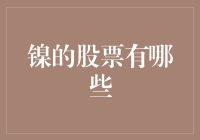 镍的股票有哪些